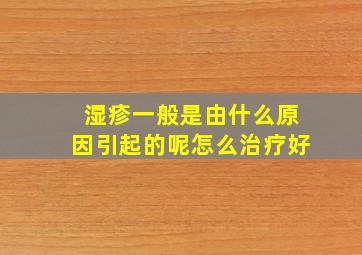 湿疹一般是由什么原因引起的呢怎么治疗好